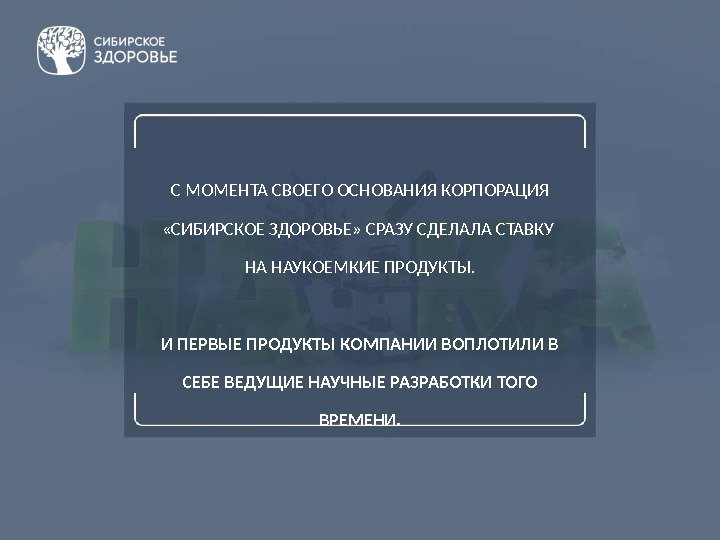 СИБИРСКОЕ
ЗДОРОВЬЕ

С МОМЕНТА СВОЕГО ОСНОВАНИЯ КОРПОРАЦИЯ «СИБИРСКОЕ ЗДОРОВЬЕ» СРАЗУ СДЕЛАЛА СТАВКУ НА НАУКОЕМКИЕ ПРОДУКТЫ.

И ПЕРВЫЕ ПРОДУКТЫ КОМПАНИИ ВОПЛОТИЛИ В СЕБЕ ВЕДУЩИЕ НАУЧНЫЕ РАЗРАБОТКИ ТОГО ВРЕМЕНИ.

НАУКА